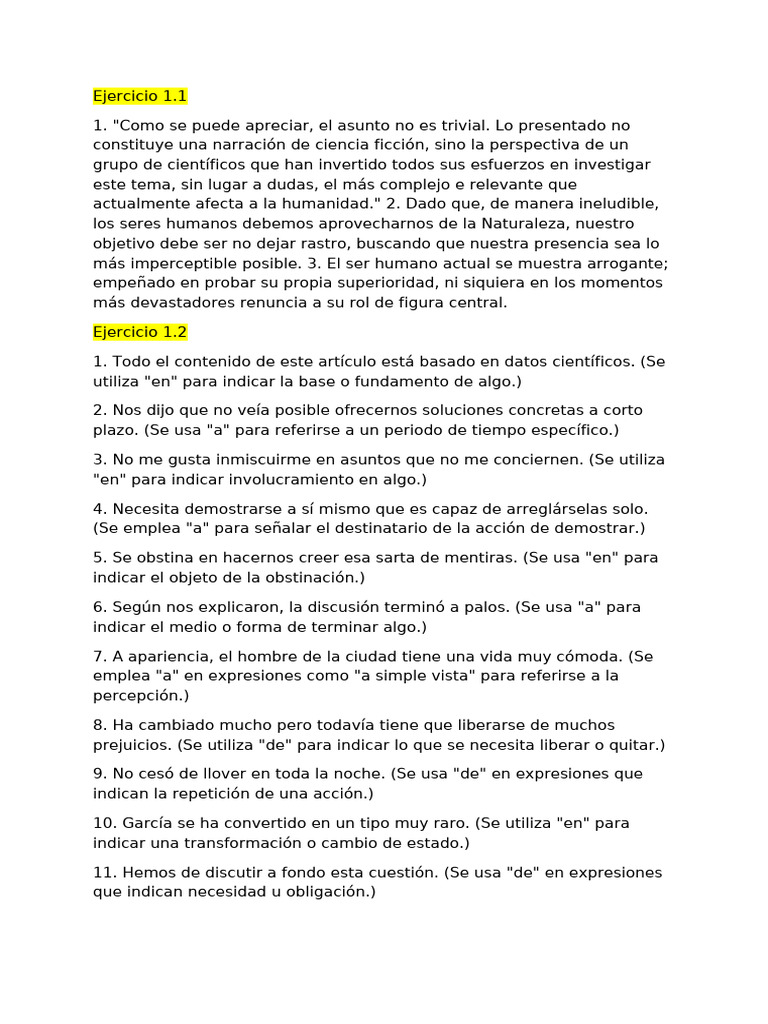 Ejercicio 1.1

1. "Como se puede apreciar, el asunto no es trivial. Lo presentado no constituye una narración de ciencia ficción, sino la perspectiva de un grupo de científicos que han invertido todos sus esfuerzos en investigar este tema, sin lugar a dudas, el más complejo e relevante que actualmente afecta a la humanidad." 2. Dado que, de manera ineludible, los seres humanos debemos aprovecharnos de la Naturaleza, nuestro objetivo debe ser no dejar rastro, buscando que nuestra presencia sea lo más imperceptible posible. 3. El ser humano actual se muestra arrogante; empeñado en probar su propia superioridad, ni siquiera en los momentos más devastadores renuncia a su rol de figura central.

Ejercicio 1.2

1. Todo el contenido de este artículo está basado en datos científicos. (Se utiliza "en" para indicar la base o fundamento de algo.)

2. Nos dijo que no veía posible ofrecernos soluciones concretas a corto plazo. (Se usa "a" para referirse a un periodo de tiempo específico.)

3. No me gusta inmiscuirme en asuntos que no me conciernen. (Se utiliza "en" para indicar involucramiento en algo.)

4. Necesita demostrarse a sí mismo que es capaz de arreglárselas solo. (Se emplea "a" para señalar el destinatario de la acción de demostrar.)

5. Se obstina en hacernos creer esa sarta de mentiras. (Se usa "en" para indicar el objeto de la obstinación.)

6. Según nos explicaron, la discusión terminó a palos. (Se usa "a" para indicar el medio o forma de terminar algo.)

7. A apariencia, el hombre de la ciudad tiene una vida muy cómoda. (Se emplea "a" en expresiones como "a simple vista" para referirse a la percepción.)

8. Ha cambiado mucho pero todavía tiene que liberarse de muchos prejuicios. (Se utiliza "de" para indicar lo que se necesita liberar o quitar.)

9. No cesó de llover en toda la noche. (Se usa "de" en expresiones que indican la repetición de una acción.)

10. García se ha convertido en un tipo muy raro. (Se utiliza "en" para indicar una transformación o cambio de estado.)

11. Hemos de discutir a fondo esta cuestión. (Se usa "de" en expresiones que indican necesidad u obligación.)